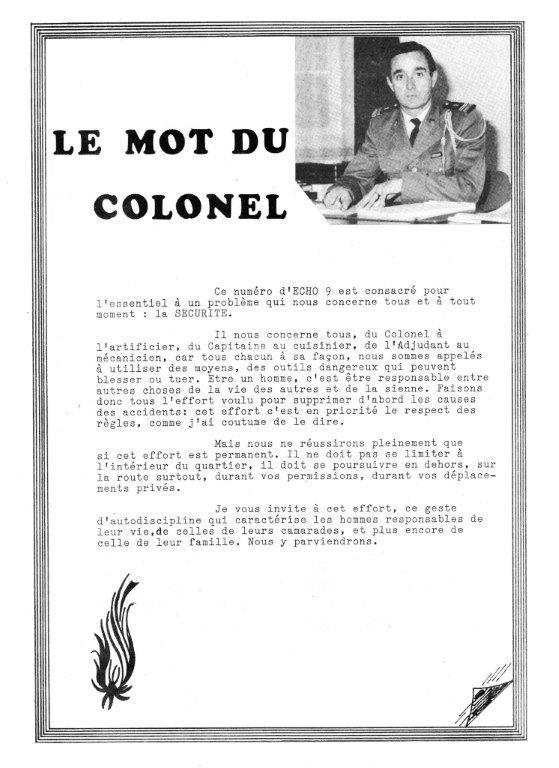 LE MOT DU COLONEL

Ce numéro d'ECHO 9 est consacré pour l'essentiel à un problème qui nous concerne tous et à tout moment : la SECURITE.

Il nous concerne tous, du Colonel à l'artificier, du Capitaine au cuisinier, de l'Adjudant au mécanicien, car tous chacun à sa façon, nous sommes appelés à utiliser des moyens, des outils dangereux qui peuvent blesser ou tuer. Etre un homme, c'est être responsable entre autres choses de la vie des autres et de la sienne. Faisons donc tous l'effort voulu pour supprimer d'abord les causes des accidents: cet effort c'est en priorité le respect des règles, comme j'ai coutume de le dire.

Mais nous ne réussirons pleinement que si cet effort est permanent. Il ne doit pas se limiter à l'intérieur du quartier, il doit se poursuivre en dehors, sur la route surtout, durant vos permissions, durant vos déplacements privés.

Je vous invite à cet effort, ce geste d'autodiscipline qui caractérise les hommes responsables de leur vie,de celles de leurs camarades, et plus encore de celle de leur famille. Nous y parviendrons.